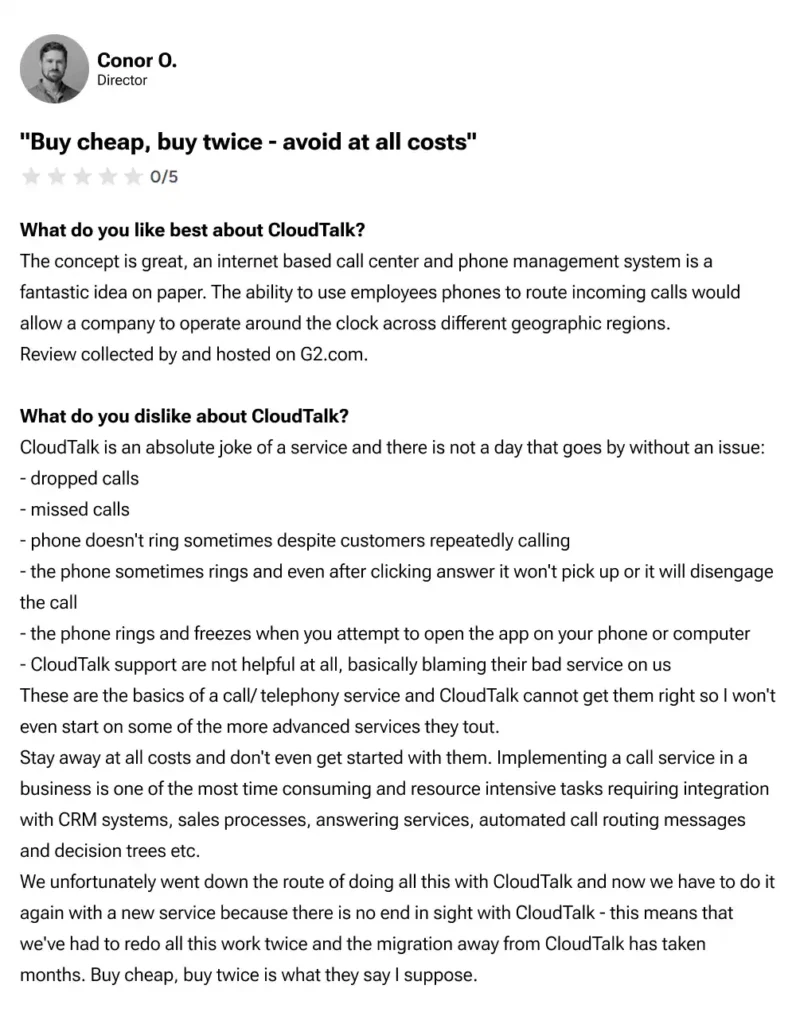 Conor O.
Director

"Buy cheap, buy twice - avoid at all costs"

0/5

What do you like best about CloudTalk?
The concept is great, an internet based call center and phone management system is a fantastic idea on paper. The ability to use employees phones to route incoming calls would allow a company to operate around the clock across different geographic regions.
Review collected by and hosted on G2.com.

What do you dislike about CloudTalk?
CloudTalk is an absolute joke of a service and there is not a day that goes by without an issue:
- dropped calls
- missed calls
- phone doesn't ring sometimes despite customers repeatedly calling
- the phone sometimes rings and even after clicking answer it won't pick up or it will disengage the call
- the phone rings and freezes when you attempt to open the app on your phone or computer
- CloudTalk support are not helpful at all, basically blaming their bad service on us
These are the basics of a call/ telephony service and CloudTalk cannot get them right so I won't even start on some of the more advanced services they tout.
Stay away at all costs and don't even get started with them. Implementing a call service in a business is one of the most time consuming and resource intensive tasks requiring integration with CRM systems, sales processes, answering services, automated call routing messages and decision trees etc.
We unfortunately went down the route of doing all this with CloudTalk and now we have to do it again with a new service because there is no end in sight with CloudTalk - this means that we've had to redo all this work twice and the migration away from CloudTalk has taken months. Buy cheap, buy twice is what they say I suppose.